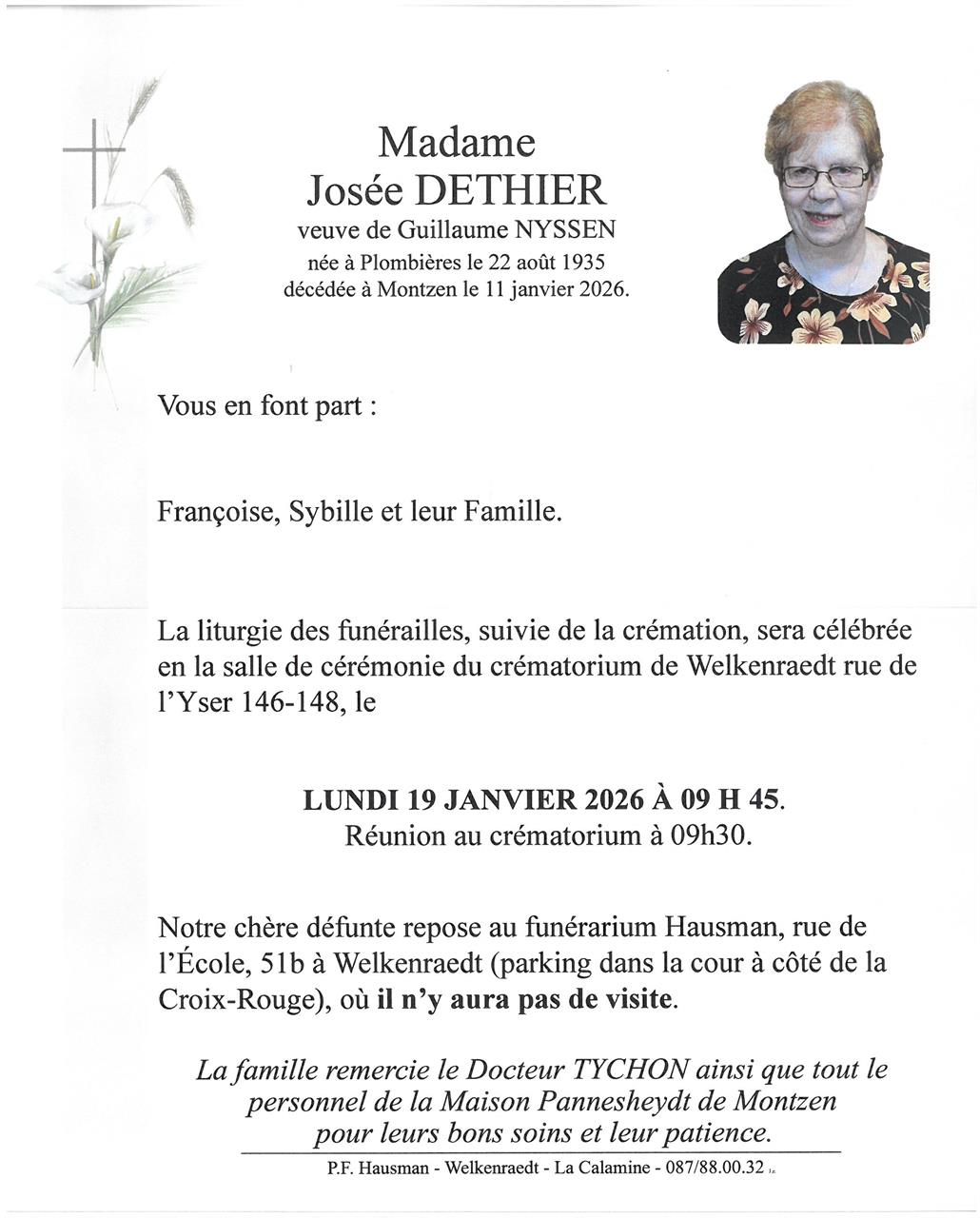 Madame
Josée DETHIER
veuve de Guillaume NYSSEN
née à Plombières le 22 août 1935
décédée à Montzen le 11 janvier 2026.

Vous en font part :

Françoise, Sybille et leur Famille.

La liturgie des funérailles, suivie de la crémation, sera célébrée en la salle de cérémonie du crématorium de Welkenraedt rue de l'Yser 146-148, le

LUNDI 19 JANVIER 2026 À 09 H 45.
Réunion au crématorium à 09h30.

Notre chère défunte repose au funérarium Hausman, rue de l'École, 51b à Welkenraedt (parking dans la cour à côté de la Croix-Rouge), où il n'y aura pas de visite.

La famille remercie le Docteur TYCHON ainsi que tout le personnel de la Maison Pannesheydt de Montzen pour leurs bons soins et leur patience.

P.F. Hausman - Welkenraedt - La Calamine - 087/88.00.32